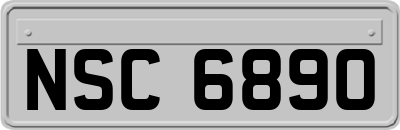 NSC 6890